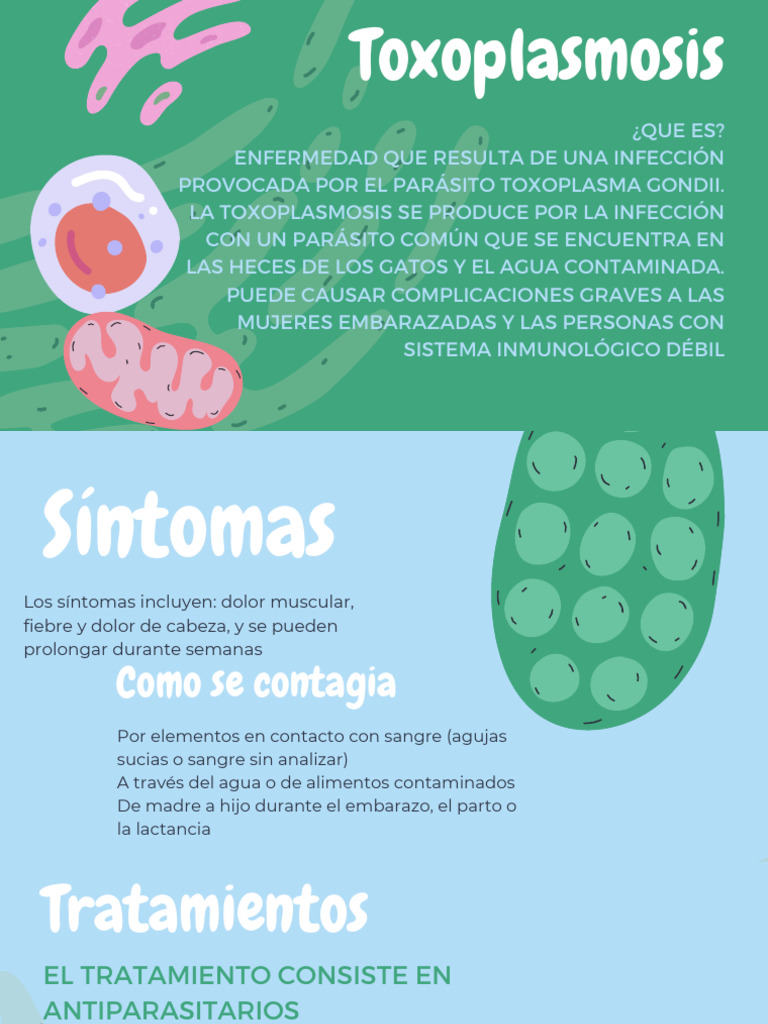 Toxoplasmosis

¿QUE ES?
ENFERMEDAD QUE RESULTA DE UNA INFECCIÓN PROVOCADA POR EL PARÁSITO TOXOPLASMA GONDII. LA TOXOPLASMOSIS SE PRODUCE POR LA INFECCIÓN CON UN PARÁSITO COMÚN QUE SE ENCUENTRA EN LAS HECES DE LOS GATOS Y EL AGUA CONTAMINADA. PUEDE CAUSAR COMPLICACIONES GRAVES A LAS MUJERES EMBARAZADAS Y LAS PERSONAS CON SISTEMA INMUNOLÓGICO DÉBIL

Síntomas

Los síntomas incluyen: dolor muscular, fiebre y dolor de cabeza, y se pueden prolongar durante semanas

Como se contagia

Por elementos en contacto con sangre (agujas sucias o sangre sin analizar)
A través del agua o de alimentos contaminados
De madre a hijo durante el embarazo, el parto o la lactancia

Tratamientos

EL TRATAMIENTO CONSISTE EN ANTIPARASITARIOS